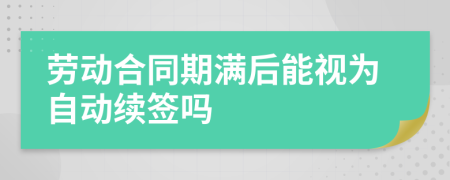 劳动合同期满后能视为自动续签吗